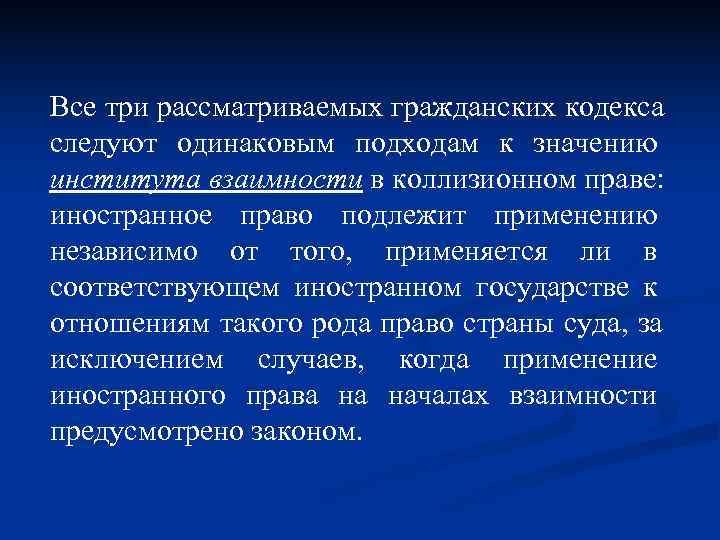 Все три рассматриваемых гражданских кодекса следуют одинаковым подходам к значению института взаимности в коллизионном праве: иностранное право подлежит применению независимо от того, применяется ли в соответствующем иностранном государстве к отношениям такого рода право страны суда, за исключением случаев, когда применение иностранного права на началах взаимности предусмотрено законом.